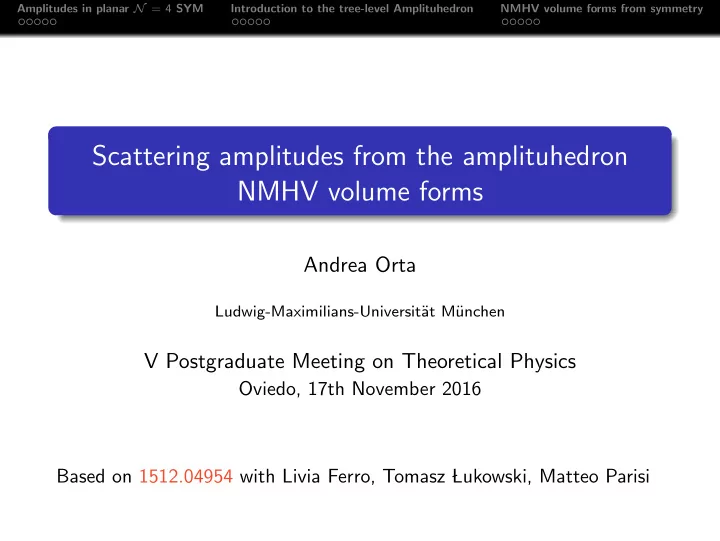 Amplitudes in planar $\mathcal{N} = 4$ SYM
Introduction to the tree-level Amplituhedron
NMHV volume forms from symmetry

Scattering amplitudes from the amplituhedron NMHV volume forms

Andrea Orta

Ludwig-Maximilians-Universität München

V Postgraduate Meeting on Theoretical Physics
Oviedo, 17th November 2016

Based on 1512.04954 with Livia Ferro, Tomasz Łukowski, Matteo Parisi